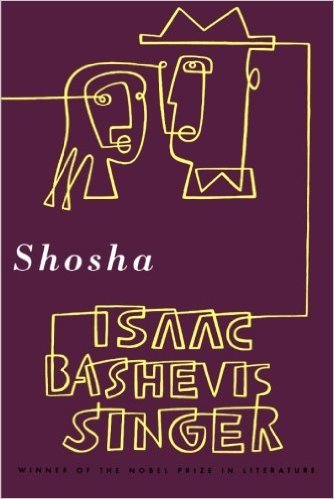 Shosha

ISAAC BASHEVIS SINGER

WINNER OF THE NOBEL PRIZE IN LITERATURE